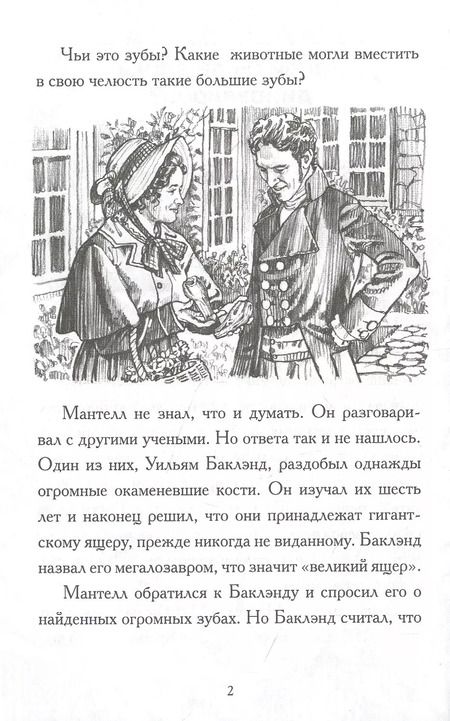 Чьи это зубы? Какие животные могли вместить в свою челюсть такие большие зубы?

Мантелл не знал, что и думать. Он разговаривал с другими учеными. Но ответа так и не нашлось. Один из них, Уильям Баклэнд, раздобыл однажды огромные окаменевшие кости. Он изучал их шесть лет и наконец решил, что они принадлежат гигантскому ящеру, прежде никогда не виданному. Баклэнд назвал его мегалозавром, что значит «великий ящер».

Мантелл обратился к Баклэнду и спросил его о найденных огромных зубах. Но Баклэнд считал, что

2